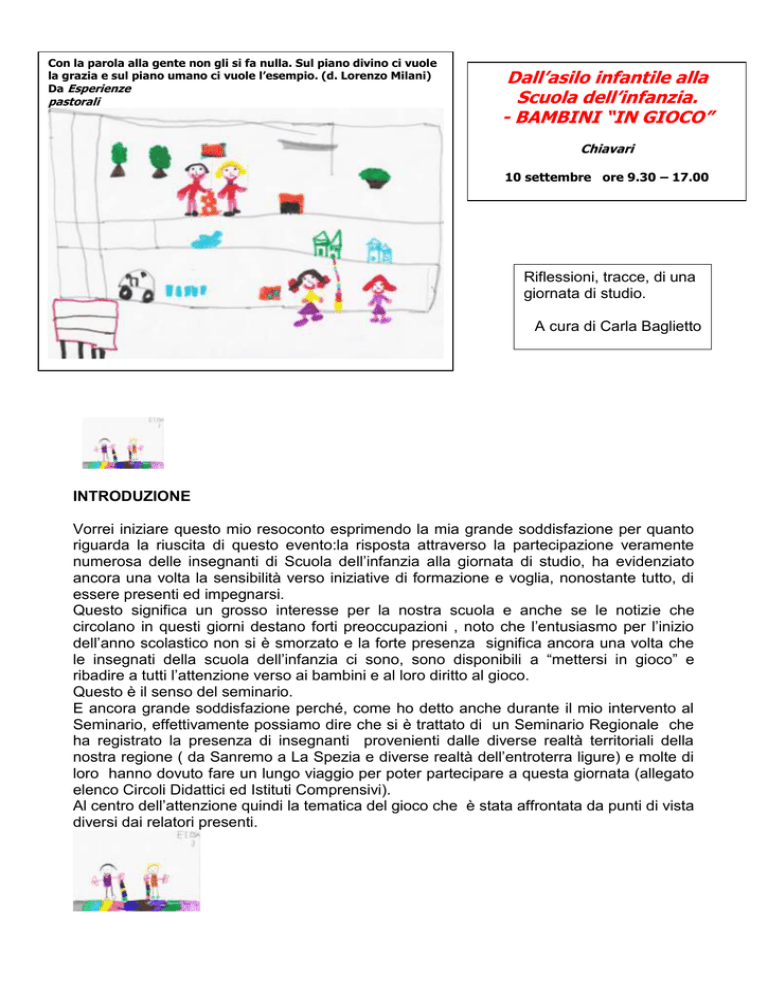 Con la parola alla gente non gli si fa nulla. Sul piano divino ci vuole la grazia e sul piano umano ci vuole l'esempio. (d. Lorenzo Milani) Da Esperienze pastorali

Dall'asilo infantile alla Scuola dell'infanzia.
- BAMBINI "IN GIOCO"

Chiavari

10 settembre ore 9.30 – 17.00

Riflessioni, tracce, di una giornata di studio.

A cura di Carla Baglietto

INTRODUZIONE

Vorrei iniziare questo mio resoconto esprimendo la mia grande soddisfazione per quanto riguarda la riuscita di questo evento:la risposta attraverso la partecipazione veramente numerosa delle insegnanti di Scuola dell'infanzia alla giornata di studio, ha evidenziato ancora una volta la sensibilità verso iniziative di formazione e voglia, nonostante tutto, di essere presenti ed impegnarsi.
Questo significa un grosso interesse per la nostra scuola e anche se le notizie che circolano in questi giorni destano forti preoccupazioni , noto che l'entusiasmo per l'inizio dell'anno scolastico non si è smorzato e la forte presenza significa ancora una volta che le insegnati della scuola dell'infanzia ci sono, sono disponibili a "mettersi in gioco" e ribadire a tutti l'attenzione verso ai bambini e al loro diritto al gioco.
Questo è il senso del seminario.
E ancora grande soddisfazione perché, come ho detto anche durante il mio intervento al Seminario, effettivamente possiamo dire che si è trattato di un Seminario Regionale che ha registrato la presenza di insegnanti provenienti dalle diverse realtà territoriali della nostra regione ( da Sanremo a La Spezia e diverse realtà dell'entroterra ligure) e molte di loro hanno dovuto fare un lungo viaggio per poter partecipare a questa giornata (allegato elenco Circoli Didattici ed Istituti Comprensivi).
Al centro dell'attenzione quindi la tematica del gioco che è stata affrontata da punti di vista diversi dai relatori presenti.